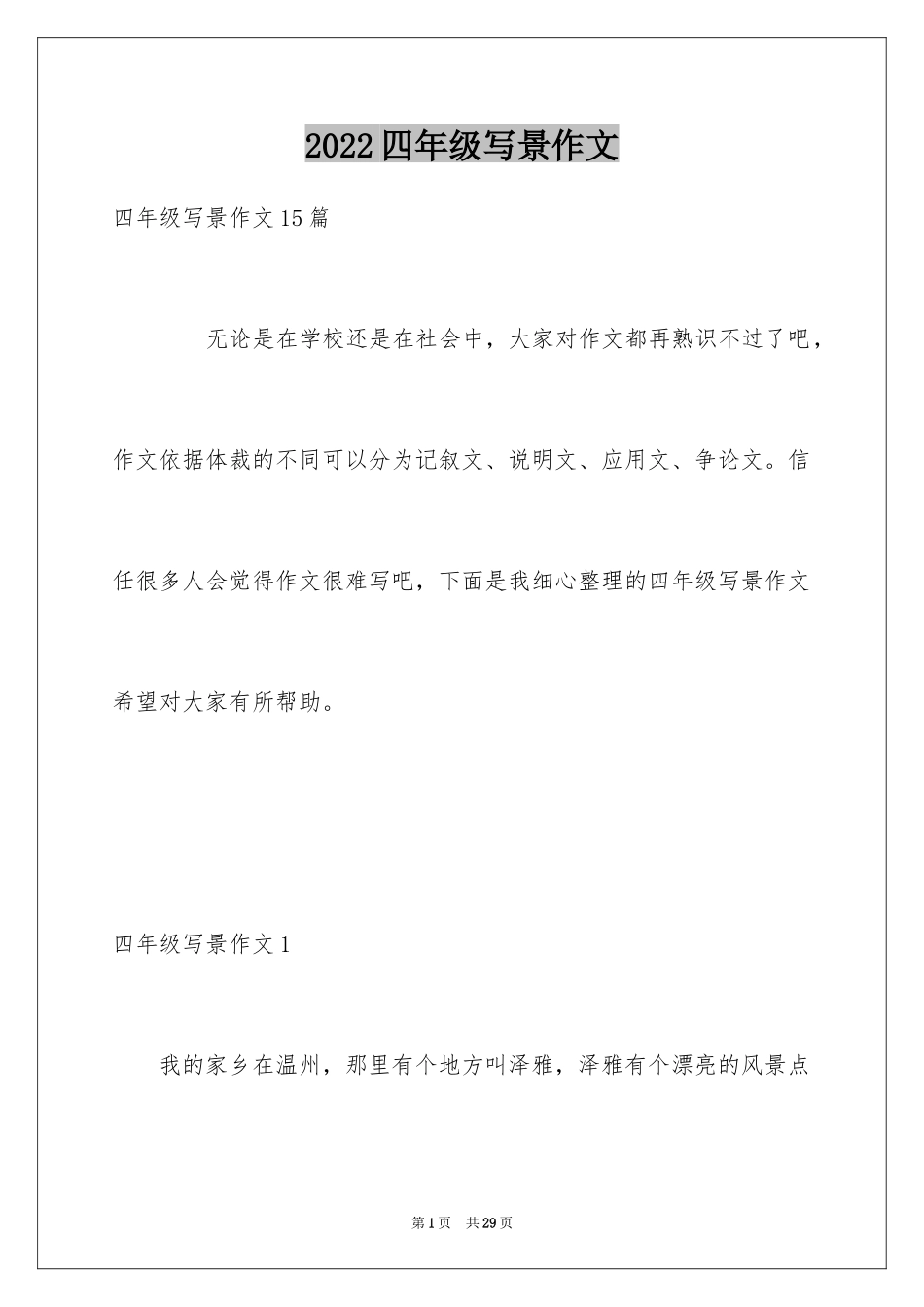 2022四年级写景作文

四年级写景作文15篇

无论是在学校还是在社会中，大家对作文都再熟识不过了吧，作文依据体裁的不同可以分为记叙文、说明文、应用文、争论文。信任很多人会觉得作文很难写吧，下面是我细心整理的四年级写景作文希望对大家有所帮助。

四年级写景作文1

我的家乡在温州，那里有个地方叫泽雅，泽雅有个漂亮的风景点

第1页 共29页